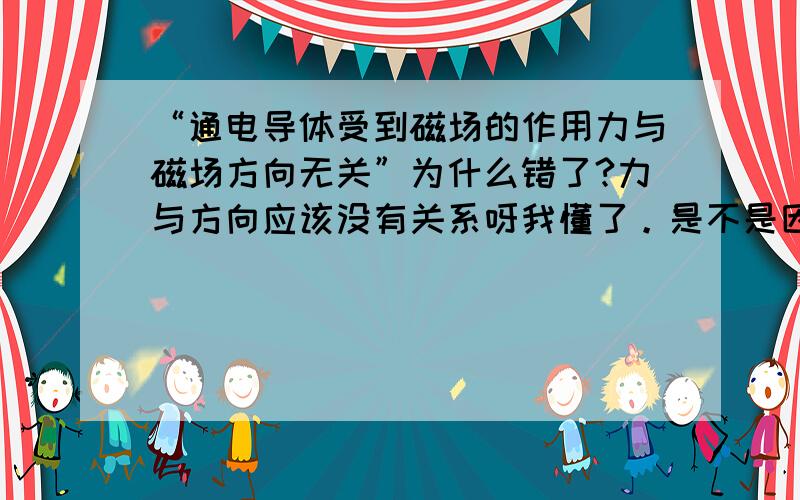 “通电导体受到磁场的作用力与磁场方向无关”为什么错了?力与方向应该没有关系呀我懂了．是不是因